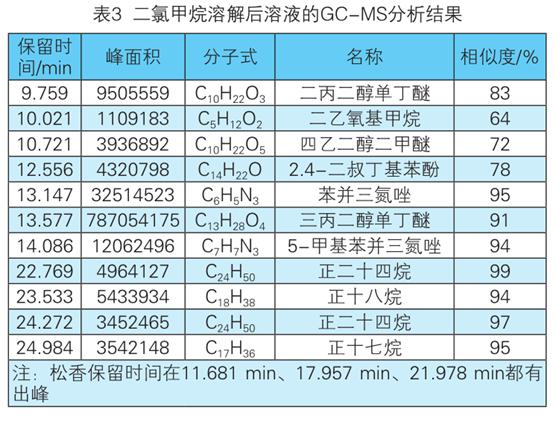 表3 二氯甲烷溶解后溶液的GC-MS分析结果

| 保留时间/min | 峰面积 | 分子式 | 名称 | 相似度/% |
|---|---|---|---|---|
| 9.759 | 9505559 | $C_{10}H_{22}O_3$ | 二丙二醇单丁醚 | 83 |
| 10.021 | 1109183 | $C_5H_{12}O_2$ | 二乙氧基甲烷 | 64 |
| 10.721 | 3936892 | $C_{10}H_{22}O_5$ | 四乙二醇二甲醚 | 72 |
| 12.556 | 4320798 | $C_{14}H_{22}O$ | 2.4-二叔丁基苯酚 | 78 |
| 13.147 | 32514523 | $C_6H_5N_3$ | 苯并三氮唑 | 95 |
| 13.577 | 787054175 | $C_{13}H_{28}O_4$ | 三丙二醇单丁醚 | 91 |
| 14.086 | 12062496 | $C_7H_7N_3$ | 5-甲基苯并三氮唑 | 94 |
| 22.769 | 4964127 | $C_{24}H_{50}$ | 正二十四烷 | 99 |
| 23.533 | 5433934 | $C_{18}H_{38}$ | 正十八烷 | 94 |
| 24.272 | 3452465 | $C_{24}H_{50}$ | 正二十四烷 | 97 |
| 24.984 | 3542148 | $C_{17}H_{36}$ | 正十七烷 | 95 |

注：松香保留时间在11.681 min、17.957 min、21.978 min都有出峰